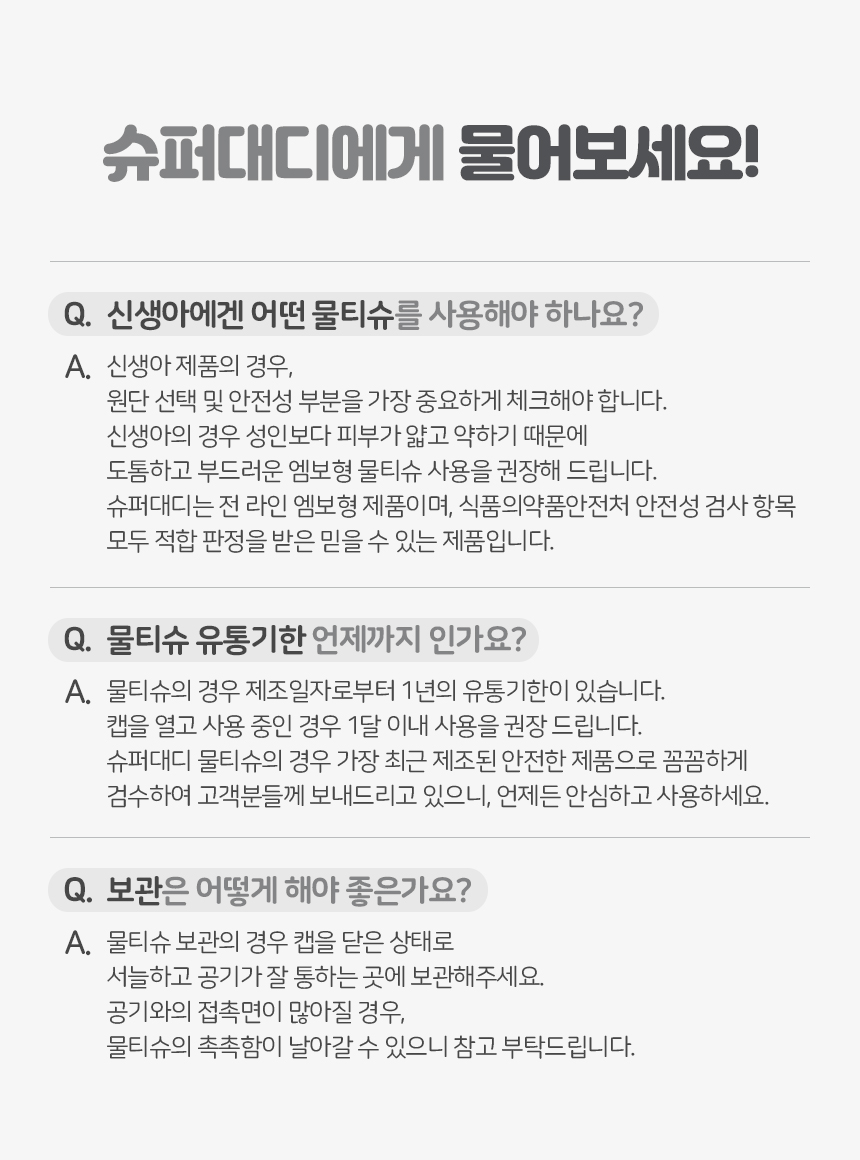 슈퍼대디에게 물어보세요!

Q. 신생아에겐 어떤 물티슈를 사용해야 하나요?

A. 신생아 제품의 경우,
원단 선택 및 안전성 부분을 가장 중요하게 체크해야 합니다.
신생아의 경우 성인보다 피부가 얇고 약하기 때문에
도톰하고 부드러운 엠보형 물티슈 사용을 권장해 드립니다.
슈퍼대디는 전 라인 엠보형 제품이며, 식품의약품안전처 안전성 검사 항목
모두 적합 판정을 받은 믿을 수 있는 제품입니다.

Q. 물티슈 유통기한 언제까지 인가요?

A. 물티슈의 경우 제조일자로부터 1년의 유통기한이 있습니다.
캡을 열고 사용 중인 경우 1달 이내 사용을 권장 드립니다.
슈퍼대디 물티슈의 경우 가장 최근 제조된 안전한 제품으로 꼼꼼하게
검수하여 고객분들께 보내드리고 있으니, 언제든 안심하고 사용하세요.

Q. 보관은 어떻게 해야 좋은가요?

A. 물티슈 보관의 경우 캡을 닫은 상태로
서늘하고 공기가 잘 통하는 곳에 보관해주세요.
공기와의 접촉면이 많아질 경우,
물티슈의 촉촉함이 날아갈 수 있으니 참고 부탁드립니다.